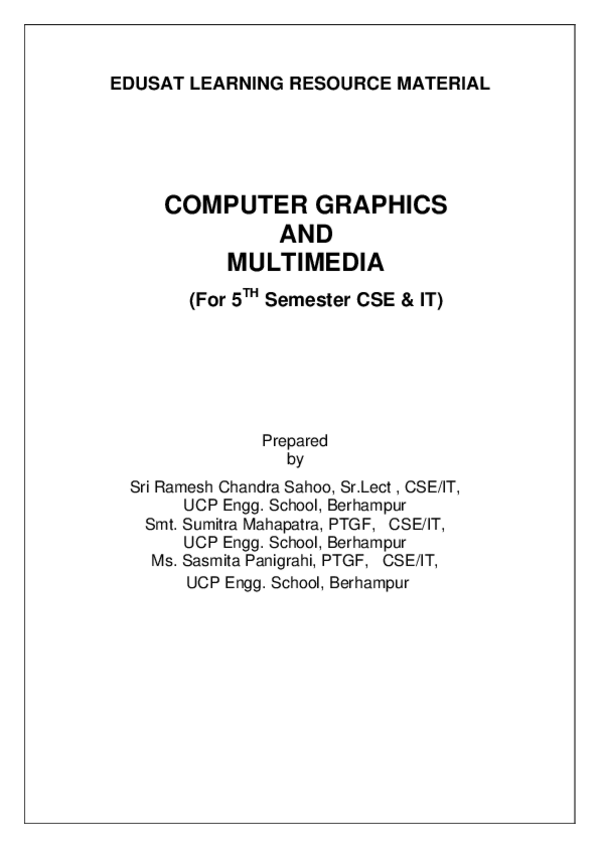 EDUSAT LEARNING RESOURCE MATERIAL

COMPUTER GRAPHICS
AND
MULTIMEDIA

(For 5$^{TH}$ Semester CSE & IT)

Prepared
by

Sri Ramesh Chandra Sahoo, Sr.Lect , CSE/IT,
UCP Engg. School, Berhampur
Smt. Sumitra Mahapatra, PTGF, CSE/IT,
UCP Engg. School, Berhampur
Ms. Sasmita Panigrahi, PTGF, CSE/IT,
UCP Engg. School, Berhampur